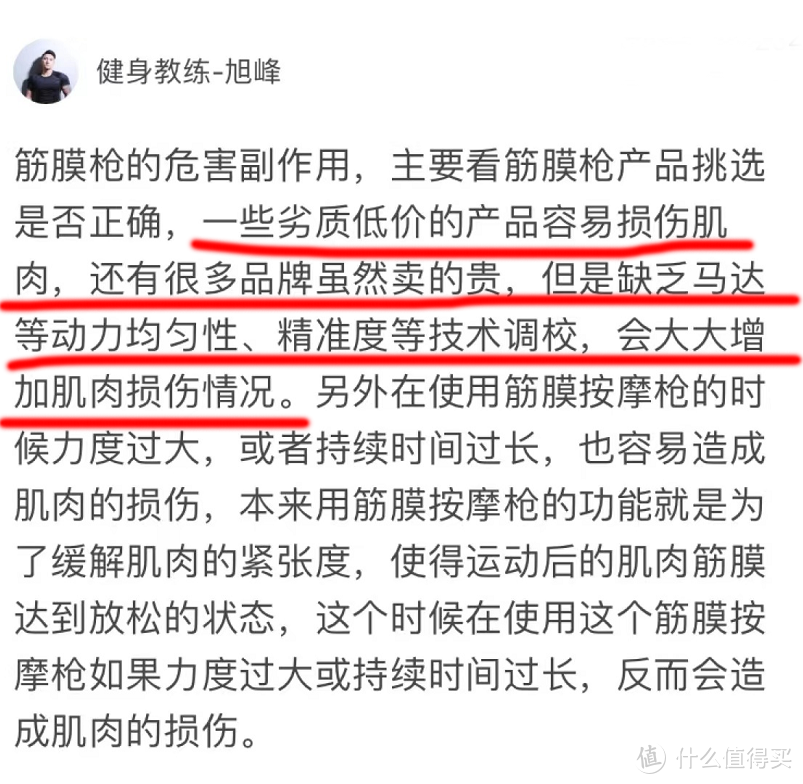 健身教练-旭峰

筋膜枪的危害副作用，主要看筋膜枪产品挑选是否正确，一些劣质低价的产品容易损伤肌肉，还有很多品牌虽然卖的贵，但是缺乏马达等动力均匀性、精准度等技术调校，会大大增加肌肉损伤情况。另外在使用筋膜按摩枪的时候力度过大，或者持续时间过长，也容易造成肌肉的损伤，本来用筋膜按摩枪的功能就是为了缓解肌肉的紧张度，使得运动后的肌肉筋膜达到放松的状态，这个时候在使用这个筋膜按摩枪如果力度过大或持续时间过长，反而会造成肌肉的损伤。

值 什么值得买